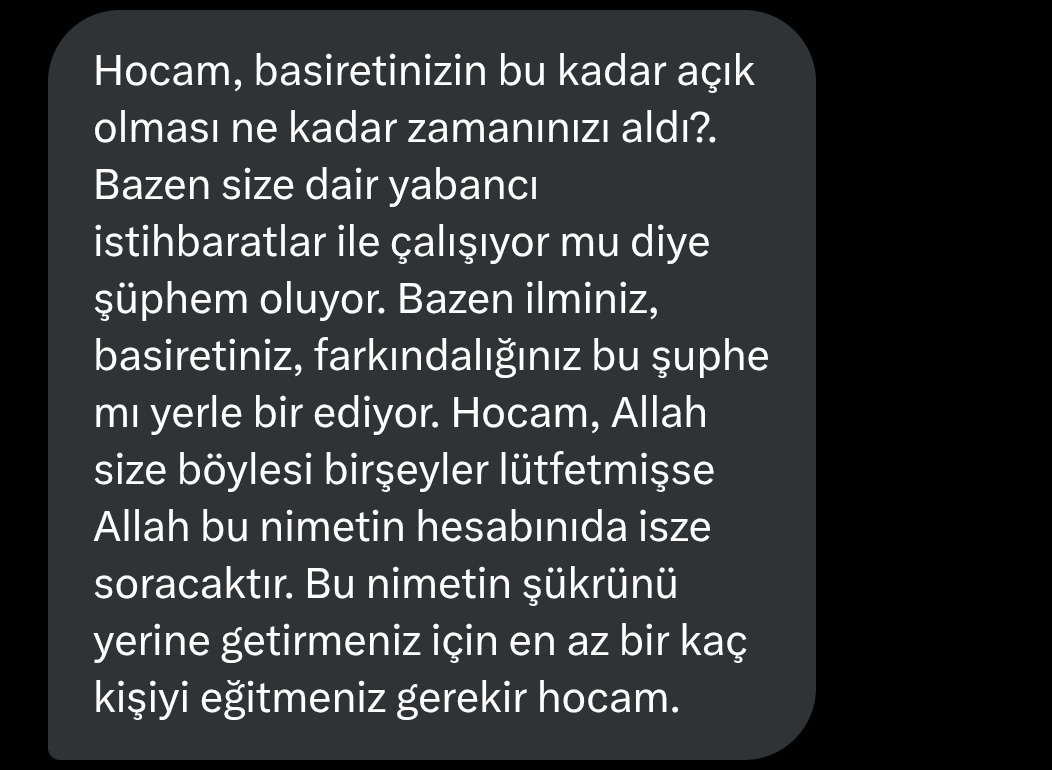 Hocam, basiretinizin bu kadar açık olması ne kadar zamanınızı aldı?. Bazen size dair yabancı istihbaratlar ile çalışıyor mu diye şüphem oluyor. Bazen ilminiz, basiretiniz, farkındalığınız bu şuphe mı yerle bir ediyor. Hocam, Allah size böylesi birşeyler lütfetmişse Allah bu nimetin hesabınıda isze soracaktır. Bu nimetin şükrünü yerine getirmeniz için en az bir kaç kişiyi eğitmeniz gerekir hocam.